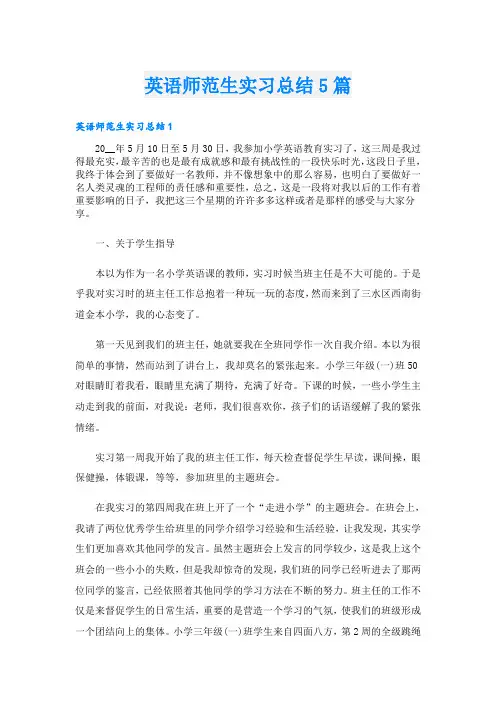 英语师范生实习总结5篇

英语师范生实习总结1

20__年5月10日至5月30日，我参加小学英语教育实习了，这三周是我过得最充实，最辛苦的也是最有成就感和最有挑战性的一段快乐时光，这段日子里，我终于体会到了要做好一名教师，并不像想象中的那么容易，也明白了要做好一名人类灵魂的工程师的责任感和重要性，总之，这是一段将对我以后的工作有着重要影响的日子，我把这三个星期的许许多多这样或者是那样的感受与大家分享。

一、关于学生指导

本以为作为一名小学英语课的教师，实习时候当班主任是不大可能的。于是乎我对实习时的班主任工作总抱着一种玩一玩的态度，然而来到了三水区西南街道金本小学，我的心态变了。

第一天见到我们的班主任，她就要我在全班同学作一次自我介绍。本以为很简单的事情，然而站到了讲台上，我却莫名的紧张起来。小学三年级(一)班50对眼睛盯着我看，眼睛里充满了期待，充满了好奇。下课的时候，一些小学生主动走到我的前面，对我说：老师，我们很喜欢你，孩子们的话语缓解了我的紧张情绪。

实习第一周我开始了我的班主任工作，每天检查督促学生早读，课间操，眼保健操，体锻课，等等，参加班里的主题班会。

在我实习的第四周我在班上开了一个“走进小学”的主题班会。在班会上，我请了两位优秀学生给班里的同学介绍学习经验和生活经验，让我发现，其实学生们更加喜欢其他同学的发言。虽然主题班会上发言的同学较少，这是我上这个班会的一些小小的失败，但是我却惊奇的发现，我们班的同学已经听进去了那两位同学的鉴言，已经依照着其他同学的学习方法在不断的努力。班主任的工作不仅是来督促学生的日常生活，重要的是营造一个学习的气氛，使我们的班级形成一个团结向上的集体。小学三年级(一)班学生来自四面八方，第2周的全级跳绳